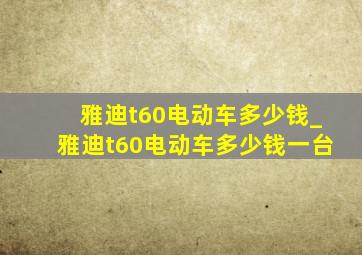 雅迪t60电动车多少钱_
雅迪t60电动车多少钱一台